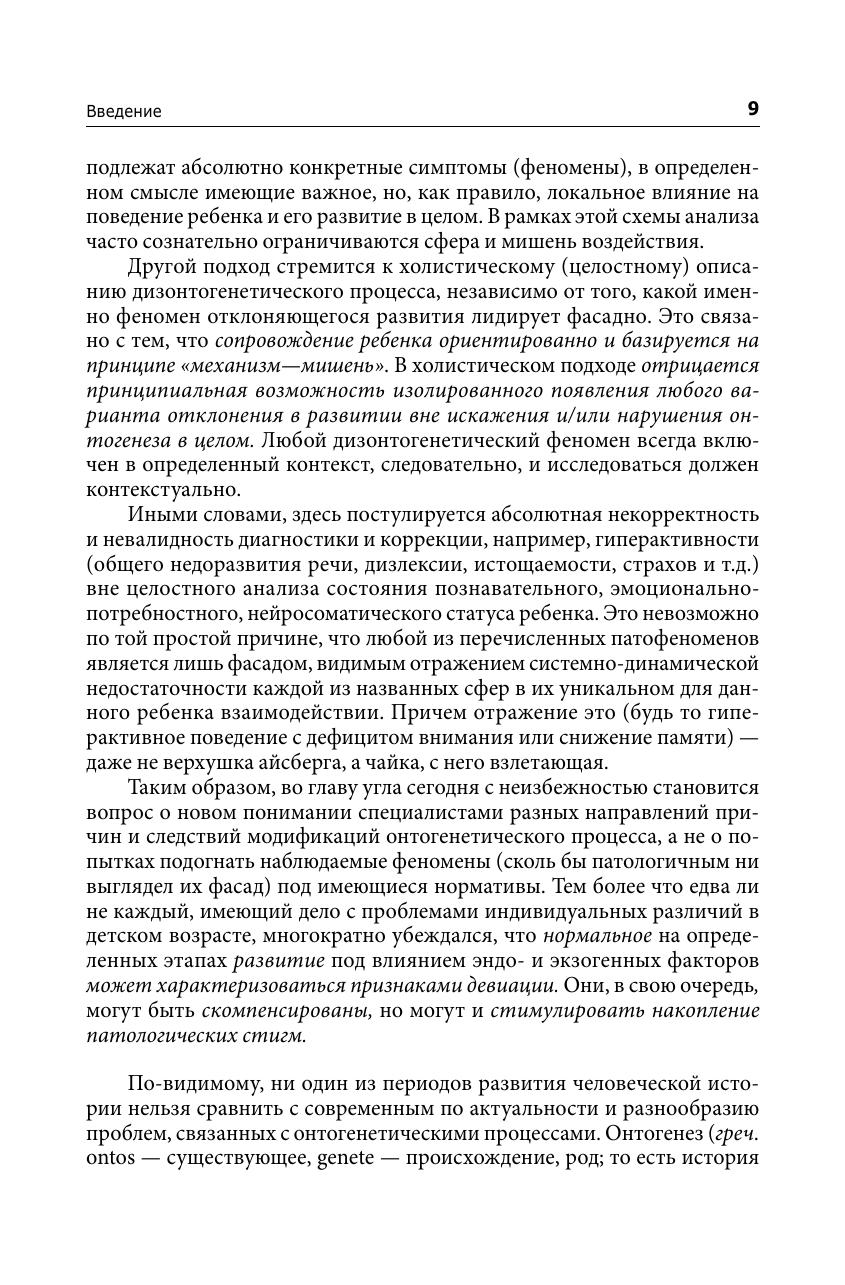 Введение

9

подлежат абсолютно конкретные симптомы (феномены), в определенном смысле имеющие важное, но, как правило, локальное влияние на поведение ребенка и его развитие в целом. В рамках этой схемы анализа часто сознательно ограничиваются сфера и мишень воздействия.

Другой подход стремится к холистическому (целостному) описанию дизонтогенетического процесса, независимо от того, какой именно феномен отклоняющегося развития лидирует фасадно. Это связано с тем, что сопровождение ребенка ориентированно и базируется на принципе «механизм—мишень». В холистическом подходе отрицается принципиальная возможность изолированного появления любого варианта отклонения в развитии вне искажения и/или нарушения онтогенеза в целом. Любой дизонтогенетический феномен всегда включен в определенный контекст, следовательно, и исследоваться должен контекстуально.

Иными словами, здесь постулируется абсолютная некорректность и невалидность диагностики и коррекции, например, гиперактивности (общего недоразвития речи, дизлексии, истощаемости, страхов и т.д.) вне целостного анализа состояния познавательного, эмоционально-потребностного, нейросоматического статуса ребенка. Это невозможно по той простой причине, что любой из перечисленных патофеноменов является лишь фасадом, видимым отражением системно-динамической недостаточности каждой из названных сфер в их уникальном для данного ребенка взаимодействии. Причем отражение это (будь то гиперактивное поведение с дефицитом внимания или снижение памяти) — даже не верхушка айсберга, а чайка, с него взлетающая.

Таким образом, во главу угла сегодня с неизбежностью становится вопрос о новом понимании специалистами разных направлений причин и следствий модификаций онтогенетического процесса, а не о попытках подогнать наблюдаемые феномены (сколь бы патологичным ни выглядел их фасад) под имеющиеся нормативы. Тем более что едва ли не каждый, имеющий дело с проблемами индивидуальных различий в детском возрасте, многократно убеждался, что нормальное на определенных этапах развитие под влиянием эндо- и экзогенных факторов может характеризоваться признаками девиации. Они, в свою очередь, могут быть скомпенсированы, но могут и стимулировать накопление патологических стигм.

По-видимому, ни один из периодов развития человеческой истории нельзя сравнить с современным по актуальности и разнообразию проблем, связанных с онтогенетическими процессами. Онтогенез (греч. ontos — существующее, genete — происхождение, род; то есть история